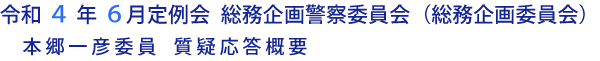 令和 4 年 6月定例会 総務企画警察委員会（総務企画委員会）
本郷一彦委員 質疑応答概要